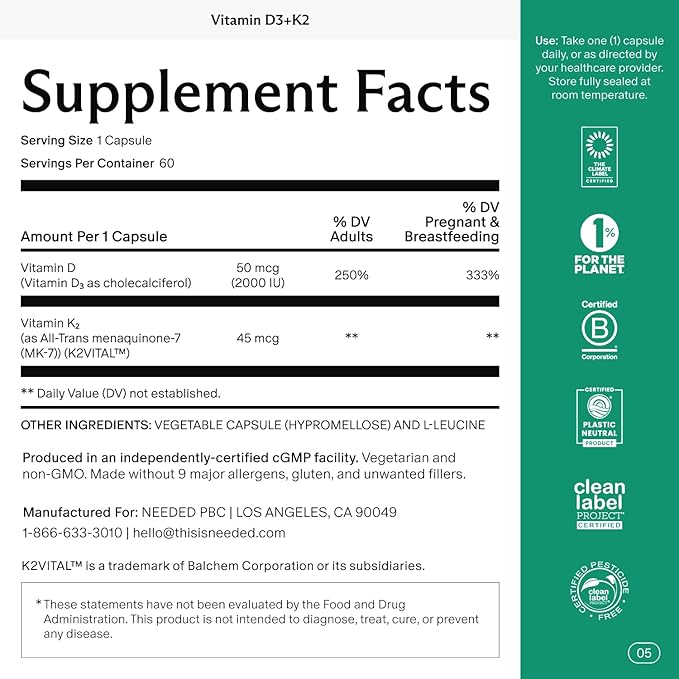 Vitamin D3+K2

Supplement Facts

Serving Size 1 Capsule
Servings Per Container 60

| Amount Per 1 Capsule | | % DV Adults | % DV Pregnant & Breastfeeding |
|---|---|---|---|
| Vitamin D (Vitamin $D_3$ as cholecalciferol) | 50 mcg (2000 IU) | 250% | 333% |
| Vitamin $K_2$ (as All-Trans menaquinone-7 (MK-7)) (K2VITAL™) | 45 mcg | ** | ** |

** Daily Value (DV) not established.

OTHER INGREDIENTS: VEGETABLE CAPSULE (HYPROMELLOSE) AND L-LEUCINE

Produced in an independently-certified cGMP facility. Vegetarian and non-GMO. Made without 9 major allergens, gluten, and unwanted fillers.

Manufactured For: NEEDED PBC | LOS ANGELES, CA 90049
1-866-633-3010 | hello@thisisneeded.com

K2VITAL™ is a trademark of Balchem Corporation or its subsidiaries.

* These statements have not been evaluated by the Food and Drug Administration. This product is not intended to diagnose, treat, cure, or prevent any disease.

Use: Take one (1) capsule daily, or as directed by your healthcare provider. Store fully sealed at room temperature.

THE CLIMATE LABEL CERTIFIED

1% FOR THE PLANET

Certified B Corporation

CERTIFIED PLASTIC NEUTRAL PRODUCT

clean label PROJECT CERTIFIED

CERTIFIED PESTICIDE FREE clean label PROJECT

05